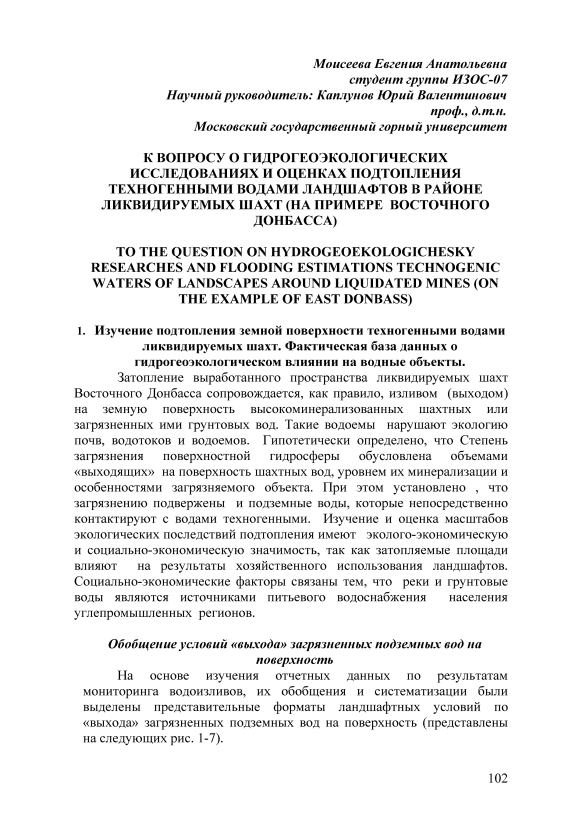 Моисеева Евгения Анатольевна
студент группы ИЗОС-07
Научный руководитель: Каплунов Юрий Валентинович
проф., д.т.н.
Московский государственный горный университет

К ВОПРОСУ О ГИДРОГЕОЭКОЛОГИЧЕСКИХ ИССЛЕДОВАНИЯХ И ОЦЕНКАХ ПОДТОПЛЕНИЯ ТЕХНОГЕННЫМИ ВОДАМИ ЛАНДШАФТОВ В РАЙОНЕ ЛИКВИДИРУЕМЫХ ШАХТ (НА ПРИМЕРЕ ВОСТОЧНОГО ДОНБАССА)

TO THE QUESTION ON HYDROGEOEKOLOGICHESKY RESEARCHES AND FLOODING ESTIMATIONS TECHNOGENIC WATERS OF LANDSCAPES AROUND LIQUIDATED MINES (ON THE EXAMPLE OF EAST DONBASS)

1. Изучение подтопления земной поверхности техногенными водами ликвидируемых шахт. Фактическая база данных о гидрогеоэкологическом влиянии на водные объекты.

Затопление выработанного пространства ликвидируемых шахт Восточного Донбасса сопровождается, как правило, изливом (выходом) на земную поверхность высокоминерализованных шахтных или загрязненных ими грунтовых вод. Такие водоемы нарушают экологию почв, водотоков и водоемов. Гипотетически определено, что Степень загрязнения поверхностной гидросферы обусловлена объемами «выходящих» на поверхность шахтных вод, уровнем их минерализации и особенностями загрязняемого объекта. При этом установлено , что загрязнению подвержены и подземные воды, которые непосредственно контактируют с водами техногенными. Изучение и оценка масштабов экологических последствий подтопления имеют эколого-экономическую и социально-экономическую значимость, так как затопляемые площади влияют на результаты хозяйственного использования ландшафтов. Социально-экономические факторы связаны тем, что реки и грунтовые воды являются источниками питьевого водоснабжения населения углепромышленных регионов.

Обобщение условий «выхода» загрязненных подземных вод на поверхность

На основе изучения отчетных данных по результатам мониторинга водоизливов, их обобщения и систематизации были выделены представительные форматы ландшафтных условий по «выхода» загрязненных подземных вод на поверхность (представлены на следующих рис. 1-7).

102